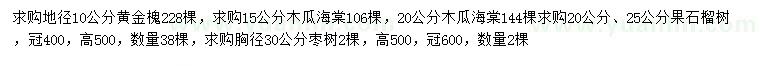 求购地径10公分黄金槐228棵，求购15公分木瓜海棠106棵，20公分木瓜海棠144棵求购20公分、25公分果石榴树，冠400，高500，数量38棵，求购胸径30公分枣树2棵，高500，冠600，数量2棵